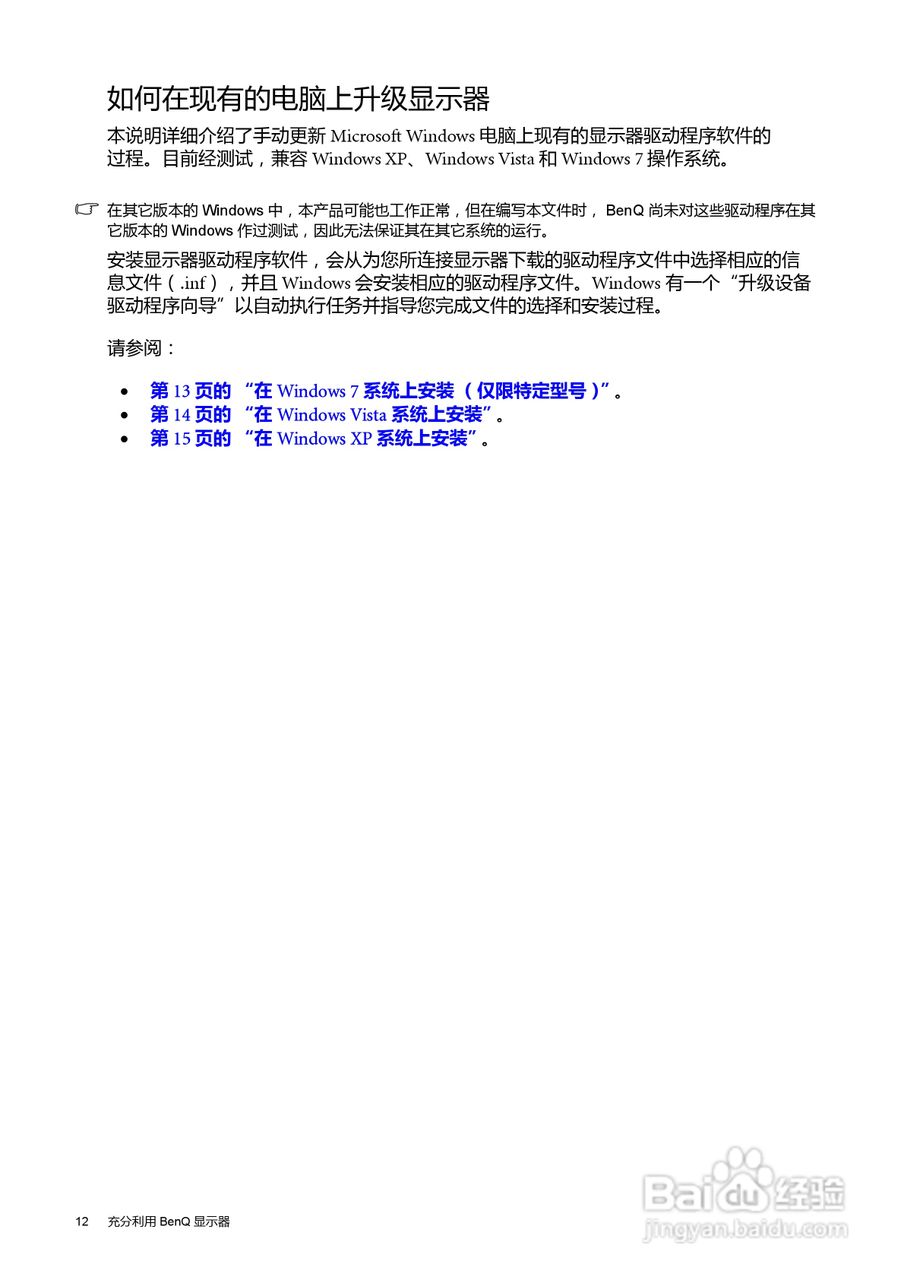 如何在现有的电脑上升级显示器

本说明详细介绍了手动更新 Microsoft Windows 电脑上现有的显示器驱动程序软件的过程。目前经测试，兼容 Windows XP、Windows Vista 和 Windows 7 操作系统。

在其它版本的 Windows 中，本产品可能也工作正常，但在编写本文件时， BenQ 尚未对这些驱动程序在其它版本的 Windows 作过测试，因此无法保证其在其它系统的运行。

安装显示器驱动程序软件，会从为您所连接显示器下载的驱动程序文件中选择相应的信息文件（.inf），并且 Windows 会安装相应的驱动程序文件。Windows 有一个“升级设备驱动程序向导”以自动执行任务并指导您完成文件的选择和安装过程。

请参阅：

• 第 13 页的 “在 Windows 7 系统上安装 （仅限特定型号）”。
• 第 14 页的 “在 Windows Vista 系统上安装”。
• 第 15 页的 “在 Windows XP 系统上安装”。

12 充分利用 BenQ 显示器

Baidu 经验
jingyan.baidu.com